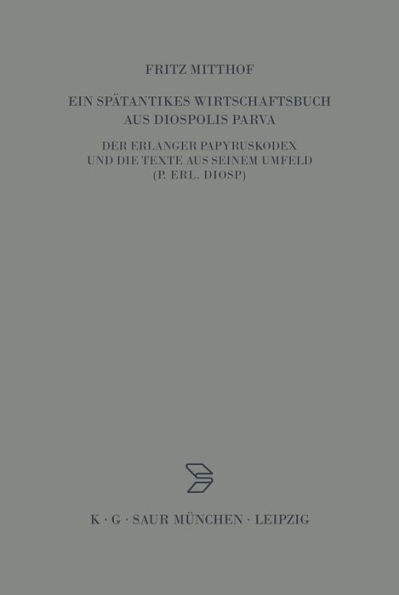 FRITZ MITTHOF

EIN SPÄTANTIKES WIRTSCHAFTSBUCH AUS DIOSPOLIS PARVA

DER ERLANGER PAPYRUSKODEX UND DIE TEXTE AUS SEINEM UMFELD (P. ERL. DIOSP)

K · G · SAUR MÜNCHEN · LEIPZIG